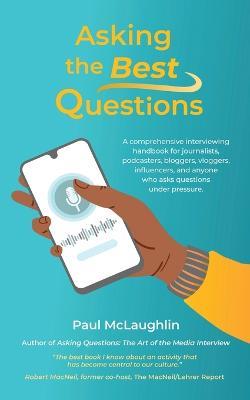 Asking the Best Questions

A comprehensive interviewing handbook for journalists, podcasters, bloggers, vloggers, influencers, and anyone who asks questions under pressure.

Paul McLaughlin

Author of Asking Questions: The Art of the Media Interview

"The best book I know about an activity that has become central to our culture."

Robert MacNeil, former co-host, The MacNeil/Lehrer Report